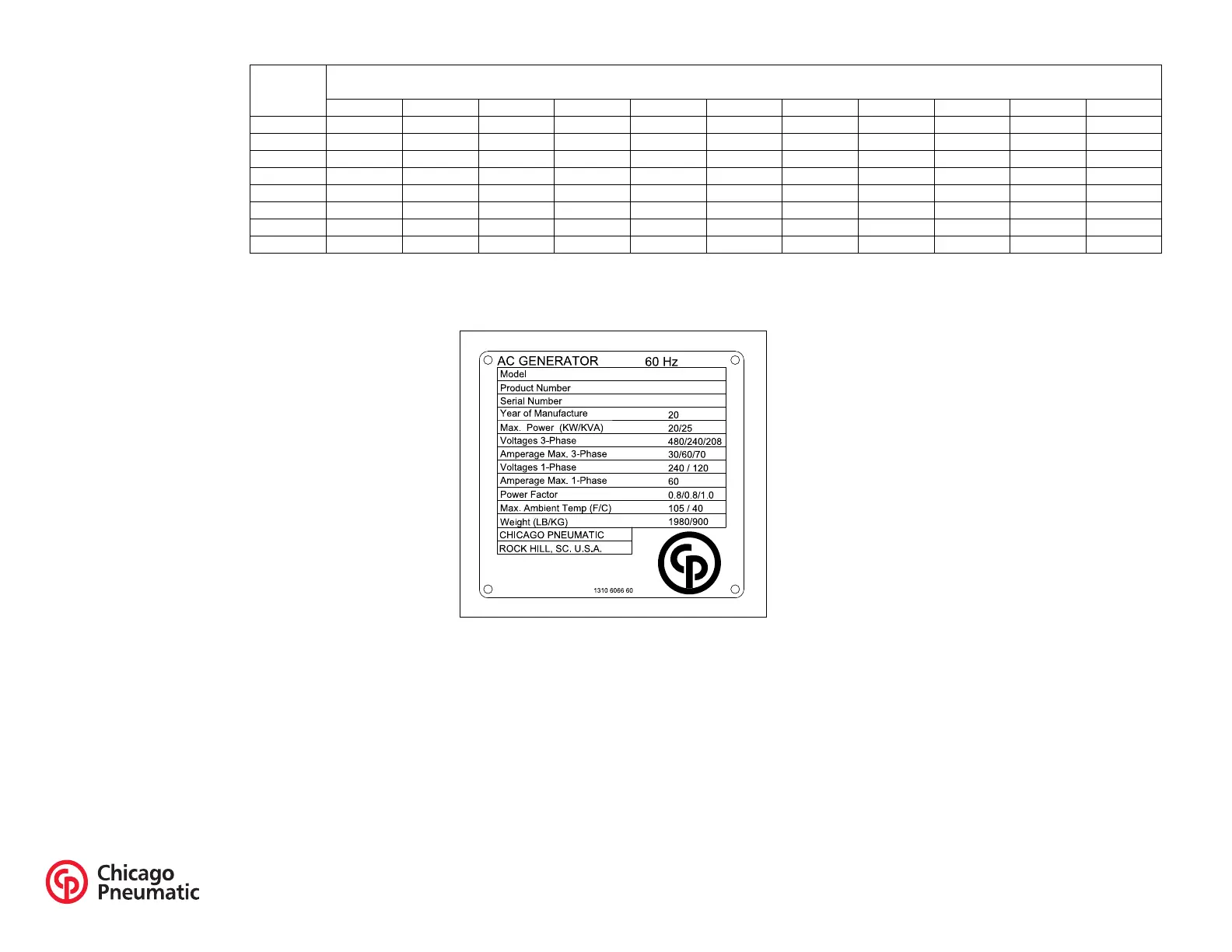 AC GENERATOR 60 Hz

Model
Product Number
Serial Number
Year of Manufacture 20
Max. Power (KW/KVA) 20/25
Voltages 3-Phase 480/240/208
Amperage Max. 3-Phase 30/60/70
Voltages 1-Phase 240 / 120
Amperage Max. 1-Phase 60
Power Factor 0.8/0.8/1.0
Max. Ambient Temp (F/C) 105 / 40
Weight (LB/KG) 1980/900

CHICAGO PNEUMATIC
ROCK HILL, SC. U.S.A.

1310 6066 60

Chicago
Pneumatic